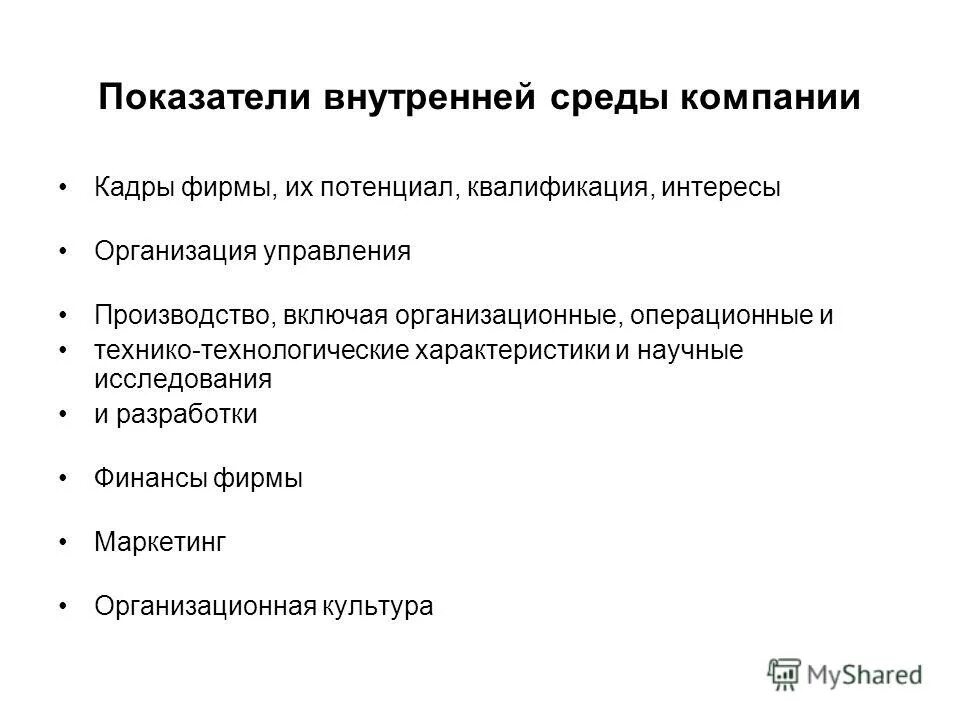 Показатели внутренней среды компании

• Кадры фирмы, их потенциал, квалификация, интересы

• Организация управления

• Производство, включая организационные, операционные и

• технико-технологические характеристики и научные исследования

• и разработки

• Финансы фирмы

• Маркетинг

• Организационная культура

MyShared